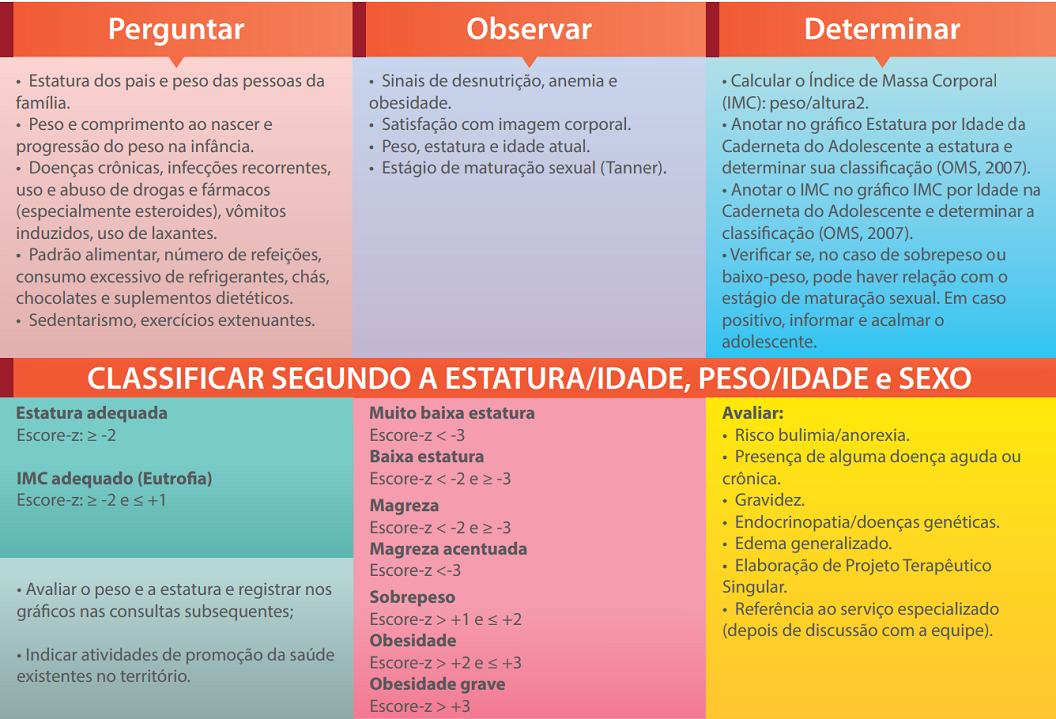 Perguntar

• Estatura dos pais e peso das pessoas da família.
• Peso e comprimento ao nascer e progressão do peso na infância.
• Doenças crônicas, infecções recorrentes, uso e abuso de drogas e fármacos (especialmente esteroides), vômitos induzidos, uso de laxantes.
• Padrão alimentar, número de refeições, consumo excessivo de refrigerantes, chás, chocolates e suplementos dietéticos.
• Sedentarismo, exercícios extenuantes.

Observar

• Sinais de desnutrição, anemia e obesidade.
• Satisfação com imagem corporal.
• Peso, estatura e idade atual.
• Estágio de maturação sexual (Tanner).

Determinar

• Calcular o Índice de Massa Corporal (IMC): peso/altura2.
• Anotar no gráfico Estatura por Idade da Caderneta do Adolescente a estatura e determinar sua classificação (OMS, 2007).
• Anotar o IMC no gráfico IMC por Idade na Caderneta do Adolescente e determinar a classificação (OMS, 2007).
• Verificar se, no caso de sobrepeso ou baixo-peso, pode haver relação com o estágio de maturação sexual. Em caso positivo, informar e acalmar o adolescente.

CLASSIFICAR SEGUNDO A ESTATURA/IDADE, PESO/IDADE e SEXO

Estatura adequada
Escore-z: ≥ -2

IMC adequado (Eutrofia)
Escore-z: ≥ -2 e ≤ +1

• Avaliar o peso e a estatura e registrar nos gráficos nas consultas subsequentes;

• Indicar atividades de promoção da saúde existentes no território.

Muito baixa estatura
Escore-z < -3
Baixa estatura
Escore-z < -2 e ≥ -3
Magreza
Escore-z < -2 e ≥ -3
Magreza acentuada
Escore-z <-3
Sobrepeso
Escore-z > +1 e ≤ +2
Obesidade
Escore-z > +2 e ≤ +3
Obesidade grave
Escore-z > +3

Avaliar:
• Risco bulimia/anorexia.
• Presença de alguma doença aguda ou crônica.
• Gravidez.
• Endocrinopatia/doenças genéticas.
• Edema generalizado.
• Elaboração de Projeto Terapêutico Singular.
• Referência ao serviço especializado (depois de discussão com a equipe).